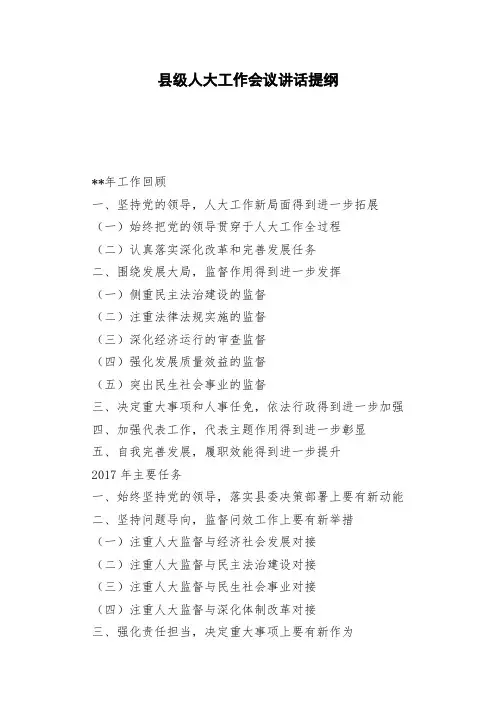 县级人大工作会议讲话提纲

**年工作回顾

一、坚持党的领导，人大工作新局面得到进一步拓展

（一）始终把党的领导贯穿于人大工作全过程

（二）认真落实深化改革和完善发展任务

二、围绕发展大局，监督作用得到进一步发挥

（一）侧重民主法治建设的监督

（二）注重法律法规实施的监督

（三）深化经济运行的审查监督

（四）强化发展质量效益的监督

（五）突出民生社会事业的监督

三、决定重大事项和人事任免，依法行政得到进一步加强

四、加强代表工作，代表主题作用得到进一步彰显

五、自我完善发展，履职效能得到进一步提升

2017 年主要任务

一、始终坚持党的领导，落实县委决策部署上要有新动能

二、坚持问题导向，监督问效工作上要有新举措

（一）注重人大监督与经济社会发展对接

（二）注重人大监督与民主法治建设对接

（三）注重人大监督与民生社会事业对接

（四）注重人大监督与深化体制改革对接

三、强化责任担当，决定重大事项上要有新作为